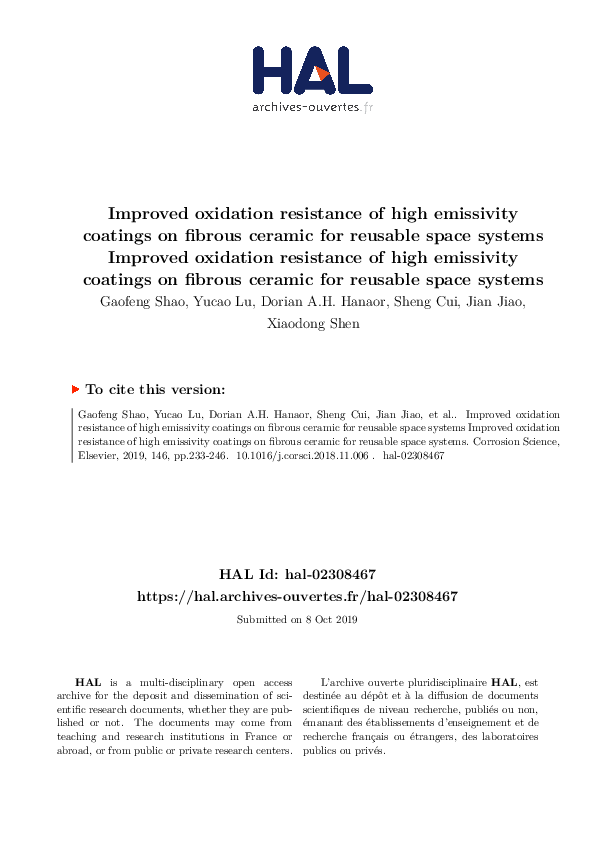 HAL
archives-ouvertes.fr

Improved oxidation resistance of high emissivity coatings on fibrous ceramic for reusable space systems Improved oxidation resistance of high emissivity coatings on fibrous ceramic for reusable space systems

Gaofeng Shao, Yucao Lu, Dorian A.H. Hanaor, Sheng Cui, Jian Jiao, Xiaodong Shen

To cite this version:

Gaofeng Shao, Yucao Lu, Dorian A.H. Hanaor, Sheng Cui, Jian Jiao, et al.. Improved oxidation resistance of high emissivity coatings on fibrous ceramic for reusable space systems Improved oxidation resistance of high emissivity coatings on fibrous ceramic for reusable space systems. Corrosion Science, Elsevier, 2019, 146, pp.233-246. 10.1016/j.corsci.2018.11.006 . hal-02308467

HAL Id: hal-02308467
https://hal.archives-ouvertes.fr/hal-02308467

Submitted on 8 Oct 2019

HAL is a multi-disciplinary open access archive for the deposit and dissemination of scientific research documents, whether they are published or not. The documents may come from teaching and research institutions in France or abroad, or from public or private research centers.

L'archive ouverte pluridisciplinaire HAL, est destinée au dépôt et à la diffusion de documents scientifiques de niveau recherche, publiés ou non, émanant des établissements d'enseignement et de recherche français ou étrangers, des laboratoires publics ou privés.